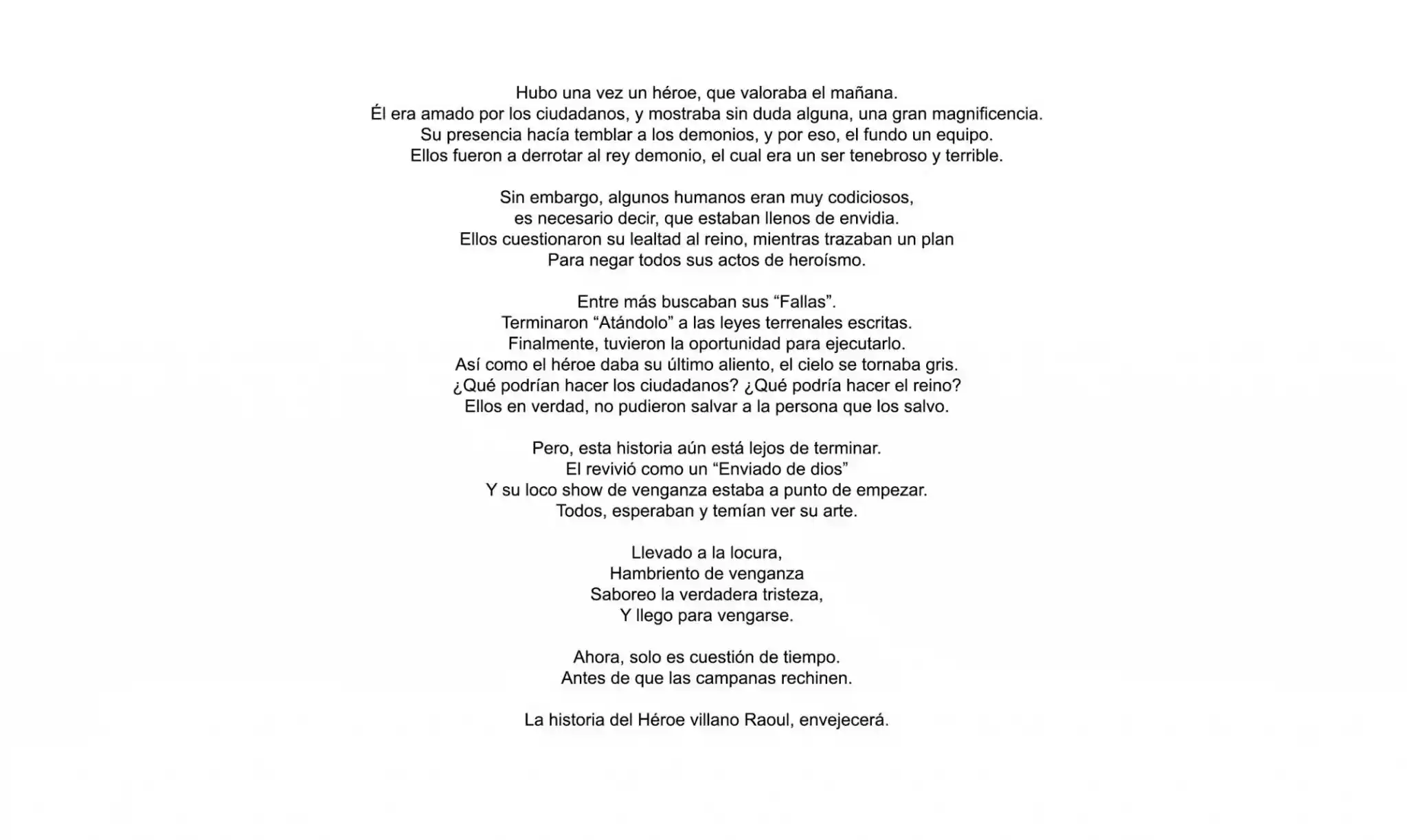 Hubo una vez un héroe, que valoraba el mañana.
Él era amado por los ciudadanos, y mostraba sin duda alguna, una gran magnificencia.
Su presencia hacía temblar a los demonios, y por eso, el fundo un equipo.
Ellos fueron a derrotar al rey demonio, el cual era un ser tenebroso y terrible.

Sin embargo, algunos humanos eran muy codiciosos,
es necesario decir, que estaban llenos de envidia.
Ellos cuestionaron su lealtad al reino, mientras trazaban un plan
Para negar todos sus actos de heroísmo.

Entre más buscaban sus “Fallas”.
Terminaron “Atándolo” a las leyes terrenales escritas.
Finalmente, tuvieron la oportunidad para ejecutarlo.
Así como el héroe daba su último aliento, el cielo se tornaba gris.
¿Qué podrían hacer los ciudadanos? ¿Qué podría hacer el reino?
Ellos en verdad, no pudieron salvar a la persona que los salvo.

Pero, esta historia aún está lejos de terminar.
El revivió como un “Enviado de dios”
Y su loco show de venganza estaba a punto de empezar.
Todos, esperaban y temían ver su arte.

Llevado a la locura,
Hambriento de venganza
Saboreo la verdadera tristeza,
Y llego para vengarse.

Ahora, solo es cuestión de tiempo.
Antes de que las campanas rechinen.

La historia del Héroe villano Raoul, envejecerá.